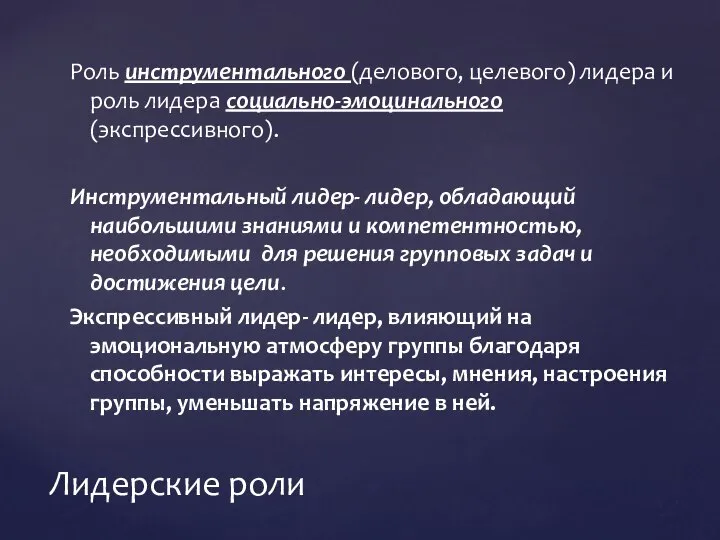 Роль инструментального (делового, целевого) лидера и роль лидера социально-эмоцинального (экспрессивного).

Инструментальный лидер- лидер, обладающий наибольшими знаниями и компетентностью, необходимыми для решения групповых задач и достижения цели.

Экспрессивный лидер- лидер, влияющий на эмоциональную атмосферу группы благодаря способности выражать интересы, мнения, настроения группы, уменьшать напряжение в ней.

Лидерские роли